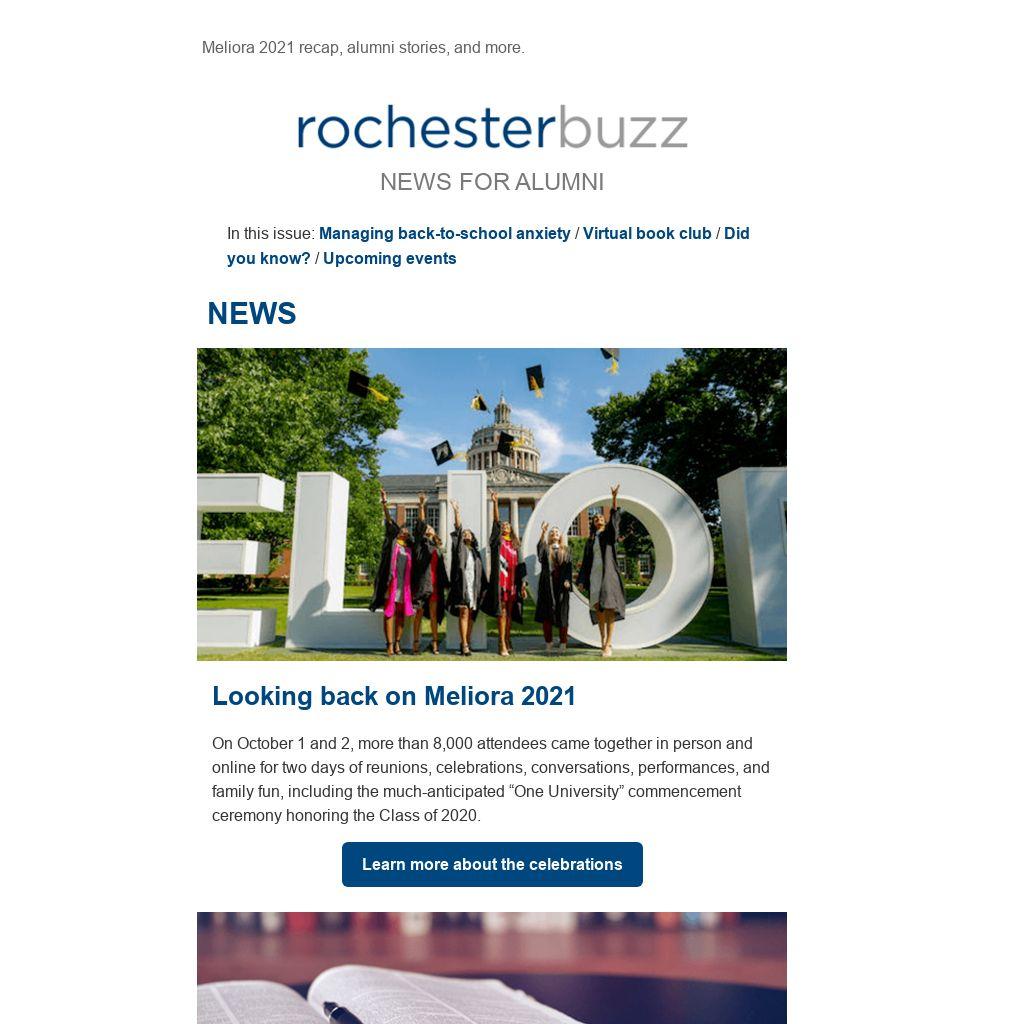 Meliora 2021 recap, alumni stories, and more.

rochesterbuzz

NEWS FOR ALUMNI

In this issue: Managing back-to-school anxiety / Virtual book club / Did you know? / Upcoming events

NEWS

Looking back on Meliora 2021

On October 1 and 2, more than 8,000 attendees came together in person and online for two days of reunions, celebrations, conversations, performances, and family fun, including the much-anticipated “One University” commencement ceremony honoring the Class of 2020.

Learn more about the celebrations